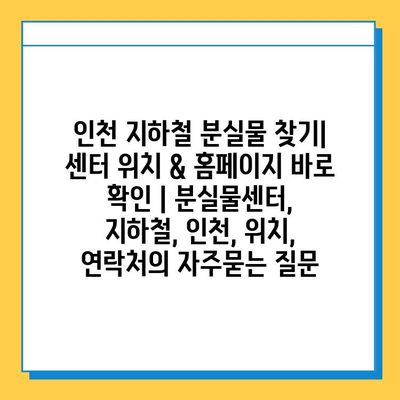 인천 지하철 분실물 찾기| 센터 위치 & 홈페이지 바로 확인 | 분실물센터, 지하철, 인천, 위치, 연락처의 자주묻는 질문